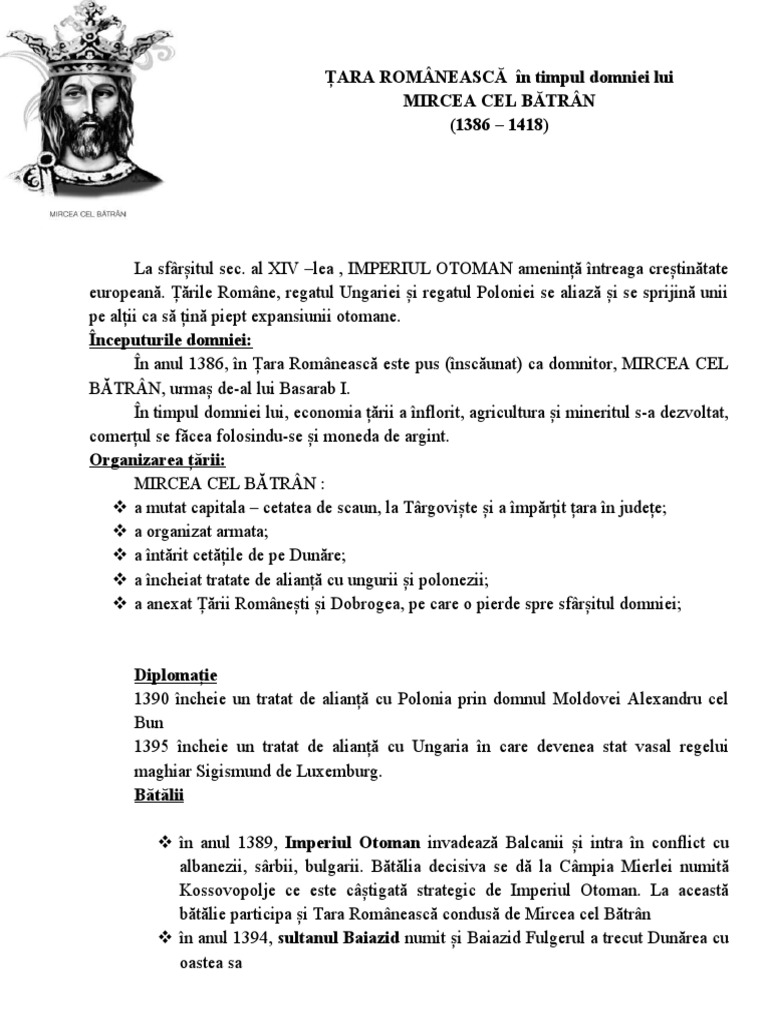 MIRCEA CEL BĂTRÂN

ȚARA ROMÂNEASCĂ în timpul domniei lui
MIRCEA CEL BĂTRÂN
(1386 – 1418)

La sfârșitul sec. al XIV –lea , IMPERIUL OTOMAN amenință întreaga creștinătate europeană. Țările Române, regatul Ungariei și regatul Poloniei se aliază și se sprijină unii pe alții ca să țină piept expansiunii otomane.

Începuturile domniei:

În anul 1386, în Țara Românească este pus (înscăunat) ca domnitor, MIRCEA CEL BĂTRÂN, urmaș de-al lui Basarab I.

În timpul domniei lui, economia țării a înflorit, agricultura și mineritul s-a dezvoltat, comerțul se făcea folosindu-se și moneda de argint.

Organizarea țării:

MIRCEA CEL BĂTRÂN :
❖ a mutat capitala – cetatea de scaun, la Târgoviște și a împărțit țara în județe;
❖ a organizat armata;
❖ a întărit cetățile de pe Dunăre;
❖ a încheiat tratate de alianță cu ungurii și polonezii;
❖ a anexat Țării Românești și Dobrogea, pe care o pierde spre sfârșitul domniei;

Diplomație

1390 încheie un tratat de alianță cu Polonia prin domnul Moldovei Alexandru cel Bun

1395 încheie un tratat de alianță cu Ungaria în care devenea stat vasal regelui maghiar Sigismund de Luxemburg.

Bătălii

❖ în anul 1389, Imperiul Otoman invadează Balcanii și intra în conflict cu albanezii, sârbii, bulgarii. Bătălia decisiva se dă la Câmpia Mierlei numită Kossovopolje ce este câștigată strategic de Imperiul Otoman. La această bătălie participa și Tara Românească condusă de Mircea cel Bătrân
❖ în anul 1394, sultanul Baiazid numit și Baiazid Fulgerul a trecut Dunărea cu oastea sa